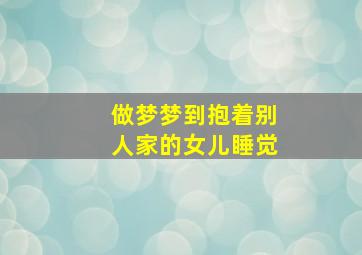 做梦梦到抱着别人家的女儿睡觉